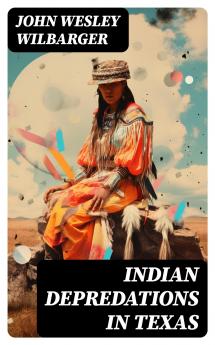 JOHN WESLEY WILBARGER

INDIAN DEPREDATIONS IN TEXAS